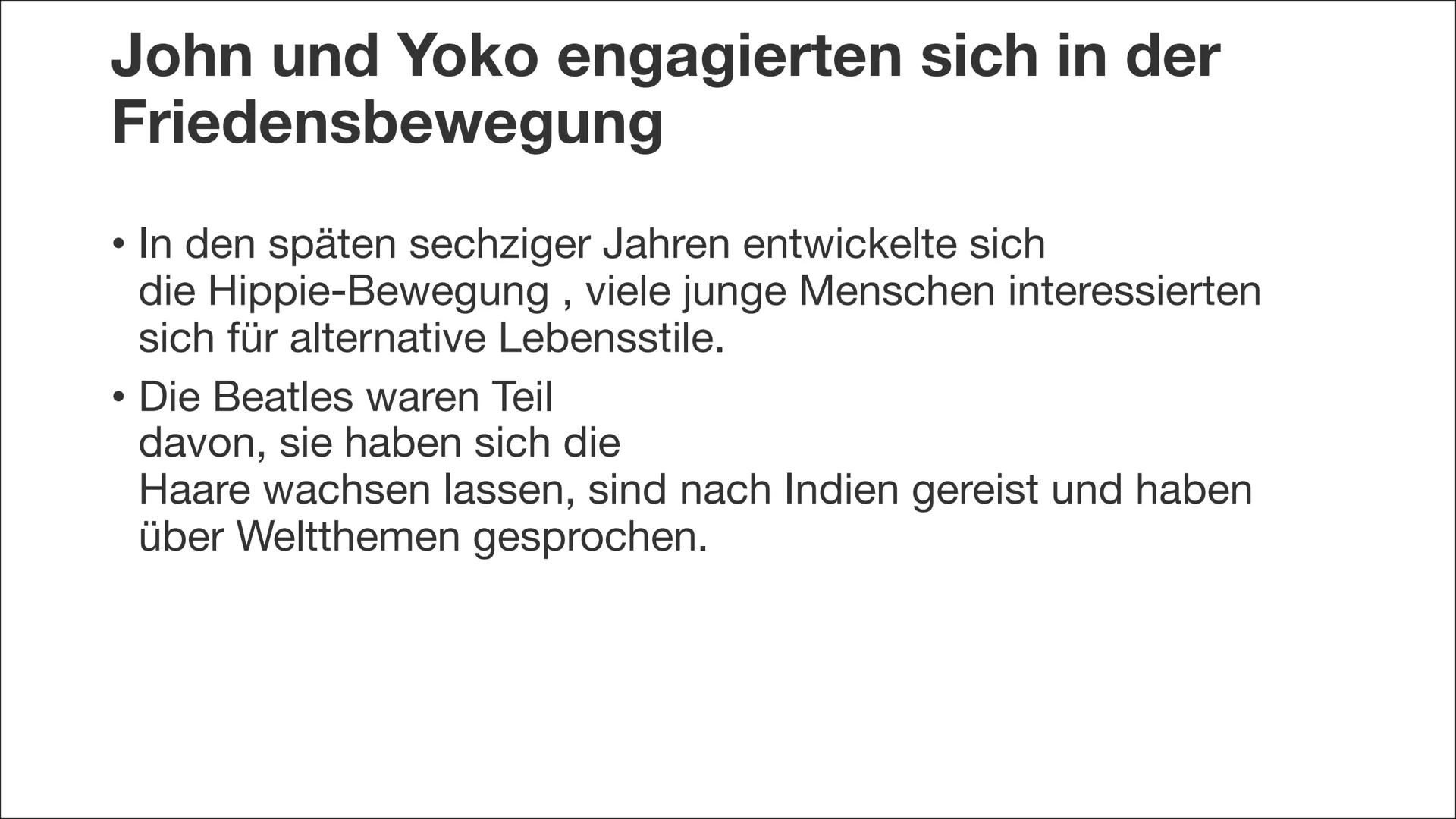 John und Yoko engagierten sich in der Friedensbewegung

• In den späten sechziger Jahren entwickelte sich die Hippie-Bewegung , viele junge Menschen interessierten sich für alternative Lebensstile.

• Die Beatles waren Teil davon, sie haben sich die Haare wachsen lassen, sind nach Indien gereist und haben über Weltthemen gesprochen.